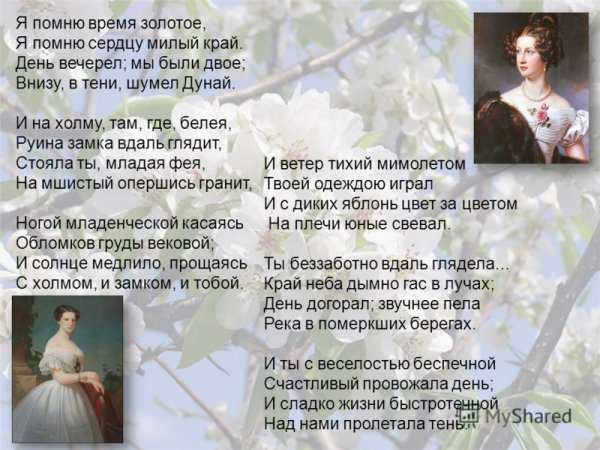 Я помню время золотое,
Я помню сердцу милый край.
День вечерел; мы были двое;
Внизу, в тени, шумел Дунай.

И на холму, там, где, белея,
Руина замка вдаль глядит,
Стояла ты, младая фея,
На мшистый опершись гранит,

Ногой младенческой касаясь
Обломков груды вековой;
И солнце медлило, прощаясь
С холмом, и замком, и тобой.

И ветер тихий мимолетом
Твоей одеждою играл
И с диких яблонь цвет за цветом
На плечи юные свевал.

Ты беззаботно вдаль глядела...
Край неба дымно гас в лучах;
День догорал; звучнее пела
Река в померкших берегах.

И ты с веселостью беспечной
Счастливый провожала день;
И сладко жизни быстротечной
Над нами пролетала тень.

MyShared